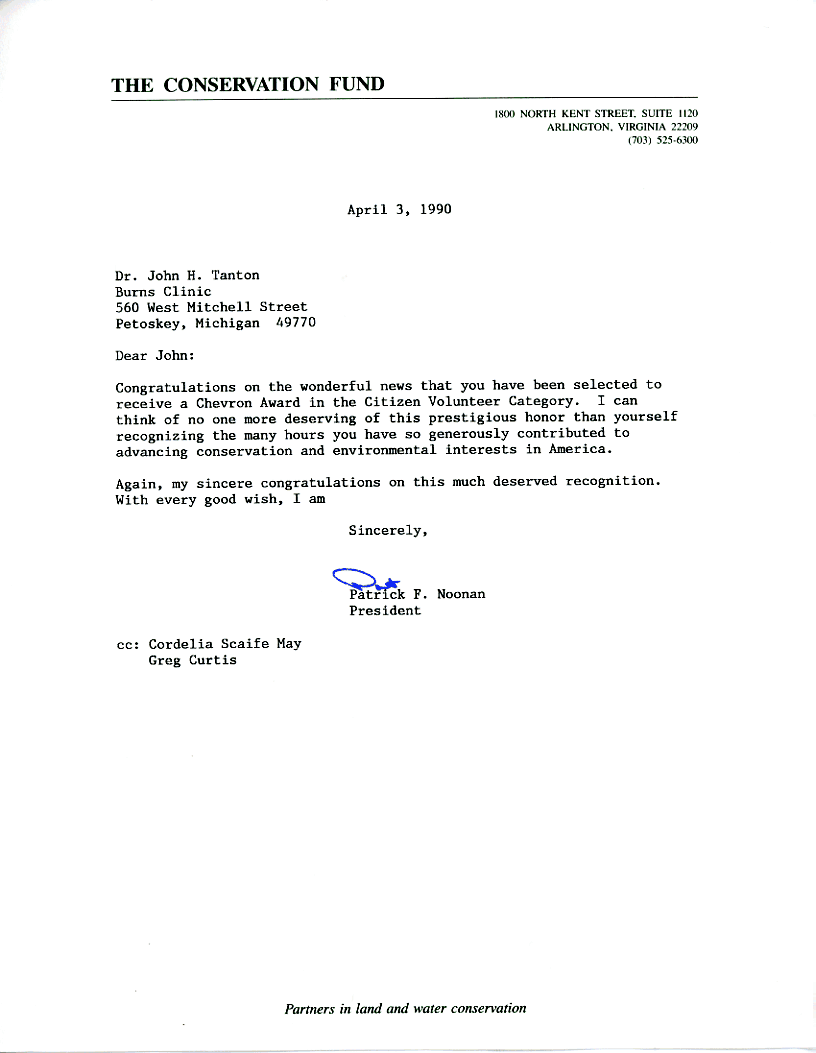 THE CONSERVATION FUND

1800 NORTH KENT STREET, SUITE 1120
ARLINGTON, VIRGINIA 22209
(703) 525-6300

April 3, 1990

Dr. John H. Tanton
Burns Clinic
560 West Mitchell Street
Petoskey, Michigan 49770

Dear John:

Congratulations on the wonderful news that you have been selected to receive a Chevron Award in the Citizen Volunteer Category. I can think of no one more deserving of this prestigious honor than yourself recognizing the many hours you have so generously contributed to advancing conservation and environmental interests in America.

Again, my sincere congratulations on this much deserved recognition. With every good wish, I am

Sincerely,

Pat
Patrick F. Noonan
President

cc: Cordelia Scaife May
Greg Curtis

Partners in land and water conservation